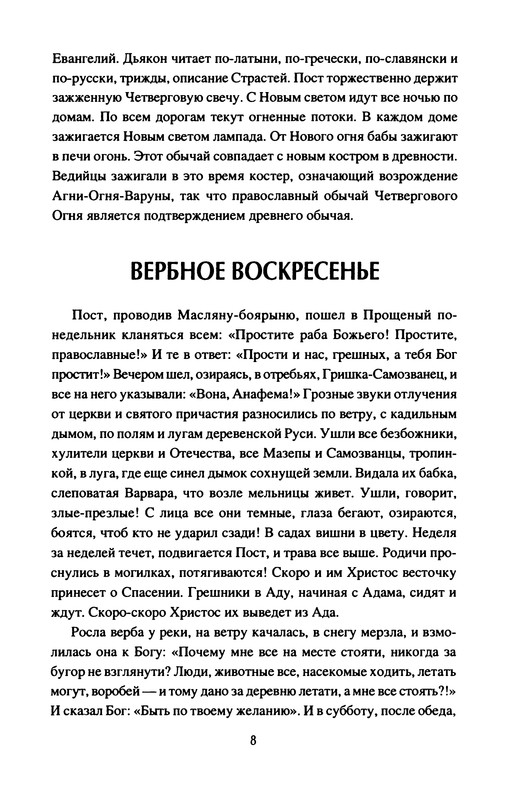 Евангелий. Дьякон читает по-латыни, по-гречески, по-славянски и по-русски, трижды, описание Страстей. Пост торжественно держит зажженную Четверговую свечу. С Новым светом идут все ночью по домам. По всем дорогам текут огненные потоки. В каждом доме зажигается Новым светом лампада. От Нового огня бабы зажигают в печи огонь. Этот обычай совпадает с новым костром в древности. Ведийцы зажигали в это время костер, означающий возрождение Агни-Огня-Варуны, так что православный обычай Четвергового Огня является подтверждением древнего обычая.

ВЕРБНОЕ ВОСКРЕСЕНЬЕ

Пост, проводив Масляну-боярыню, пошел в Прощеный понедельник кланяться всем: «Простите раба Божьего! Простите, православные!» И те в ответ: «Прости и нас, грешных, а тебя Бог простит!» Вечером шел, озираясь, в отребьях, Гришка-Самозванец, и все на него указывали: «Вона, Анафема!» Грозные звуки отлучения от церкви и святого причастия разносились по ветру, с кадильным дымом, по полям и лугам деревенской Руси. Ушли все безбожники, хулители церкви и Отечества, все Мазепы и Самозванцы, тропинкой, в луга, где еще синел дымок сохнущей земли. Видала их бабка, слеповатая Варвара, что возле мельницы живет. Ушли, говорит, злые-презлые! С лица все они темные, глаза бегают, озираются, боятся, чтоб кто не ударил сзади! В садах вишни в цвету. Неделя за неделей течет, подвигается Пост, и трава все выше. Родичи проснулись в могилках, потягиваются! Скоро и им Христос весточку принесет о Спасении. Грешники в Аду, начиная с Адама, сидят и ждут. Скоро-скоро Христос их выведет из Ада.

Росла верба у реки, на ветру качалась, в снегу мерзла, и взмолилась она к Богу: «Почему мне все на месте стояти, никогда за бугор не взглянути? Люди, животные все, насекомые ходить, летать могут, воробей — и тому дано за деревню летати, а мне все стоять?!» И сказал Бог: «Быть по твоему желанию». И в субботу, после обеда,

8